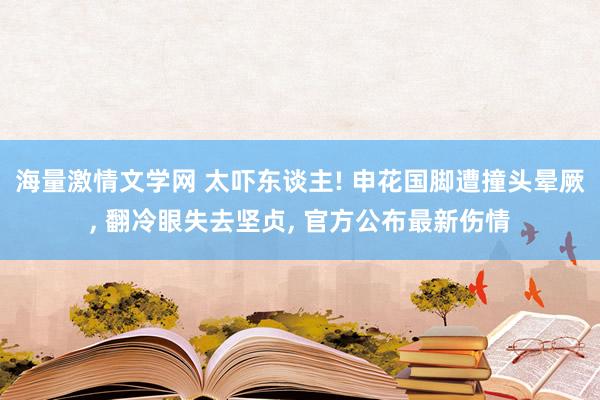 海量激情文学网 太吓东谈主! 申花国脚遭撞头晕厥, 翻冷眼失去坚贞, 官方公布最新伤情